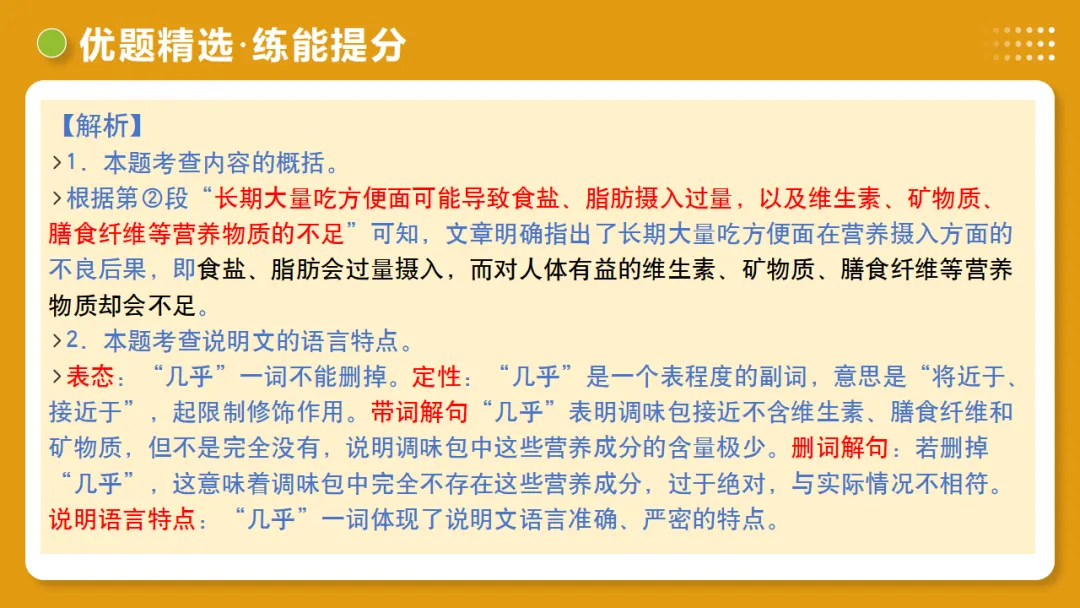 优题精选·练能提分

【解析】
>1．本题考查内容的概括。
>根据第②段“长期大量吃方便面可能导致食盐、脂肪摄入过量，以及维生素、矿物质、膳食纤维等营养物质的不足”可知，文章明确指出了长期大量吃方便面在营养摄入方面的不良后果，即食盐、脂肪会过量摄入，而对人体有益的维生素、矿物质、膳食纤维等营养物质却会不足。
>2．本题考查说明文的语言特点。
>表态：“几乎”一词不能删掉。定性：“几乎”是一个表程度的副词，意思是“将近于、接近于”，起限制修饰作用。带词解句“几乎”表明调味包接近不含维生素、膳食纤维和矿物质，但不是完全没有，说明调味包中这些营养成分的含量极少。删词解句：若删掉“几乎”，这意味着调味包中完全不存在这些营养成分，过于绝对，与实际情况不相符。说明语言特点：“几乎”一词体现了说明文语言准确、严密的特点。